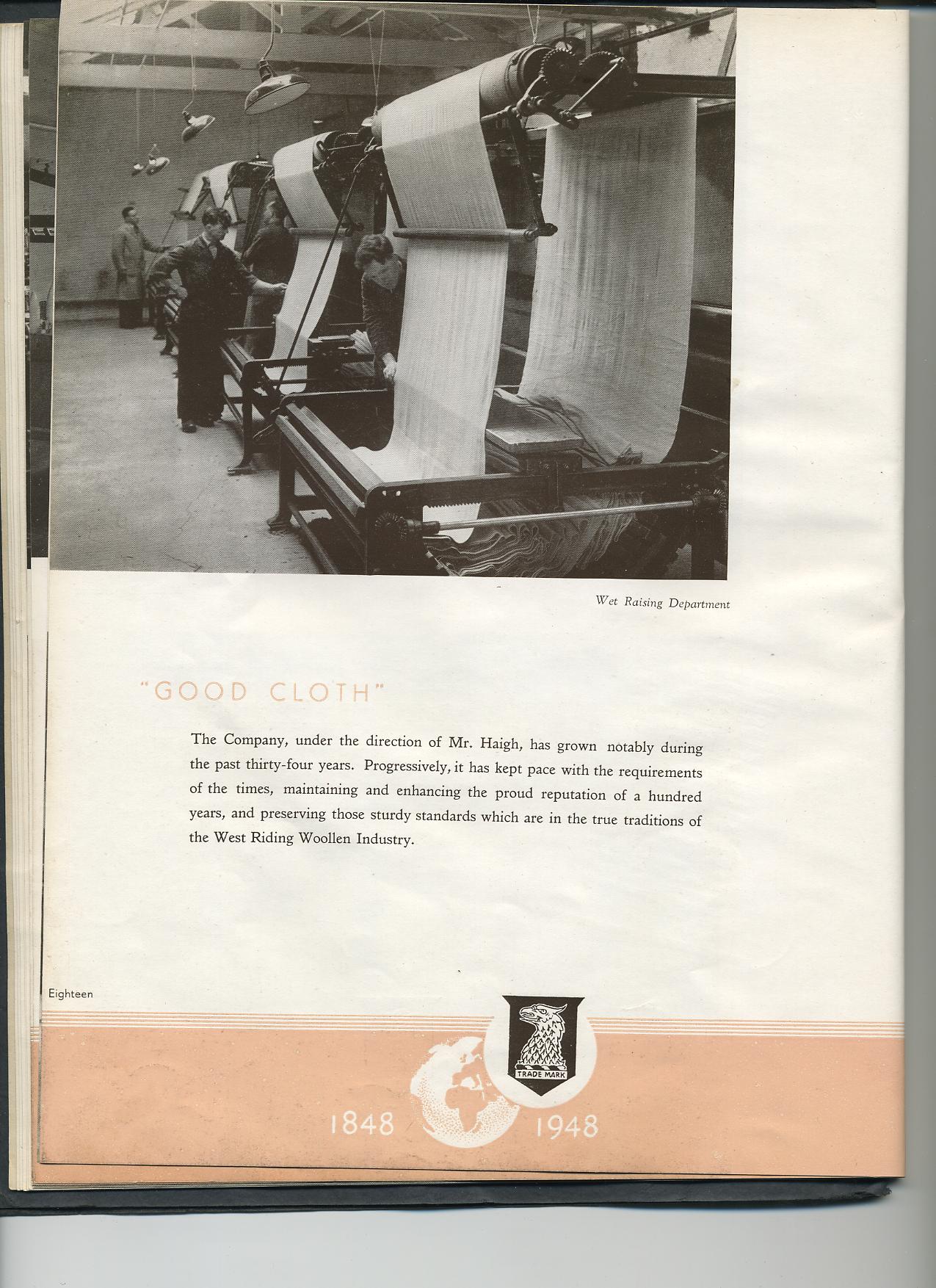 Wet Raising Department

"GOOD CLOTH"

The Company, under the direction of Mr. Haigh, has grown notably during the past thirty-four years. Progressively, it has kept pace with the requirements of the times, maintaining and enhancing the proud reputation of a hundred years, and preserving those sturdy standards which are in the true traditions of the West Riding Woollen Industry.

Eighteen

TRADE MARK

1848 1948